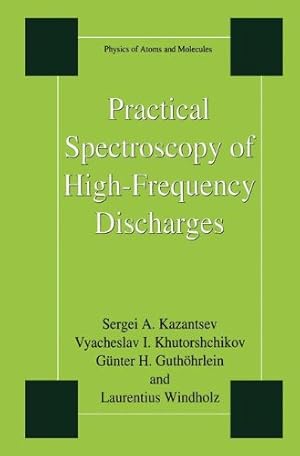 Physics of Atoms and Molecules

Practical Spectroscopy of High-Frequency Discharges

Sergei A. Kazantsev
Vyacheslav I. Khutorshchikov
Günter H. Guthöhrlein
and
Laurentius Windholz